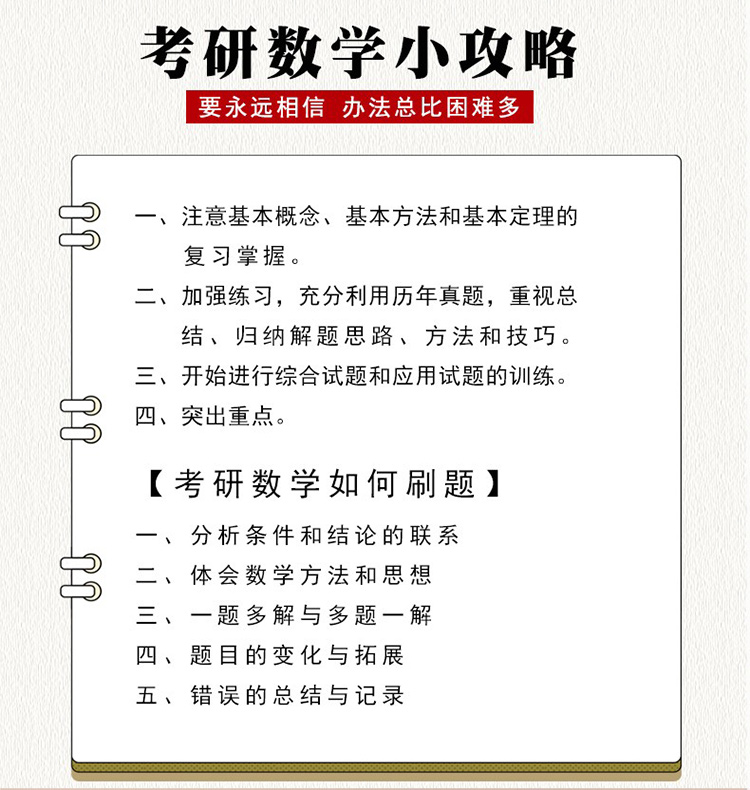 考研数学小攻略

要永远相信 办法总比困难多

一、注意基本概念、基本方法和基本定理的复习掌握。
二、加强练习，充分利用历年真题，重视总结、归纳解题思路、方法和技巧。
三、开始进行综合试题和应用试题的训练。
四、突出重点。

【考研数学如何刷题】

一、分析条件和结论的联系
二、体会数学方法和思想
三、一题多解与多题一解
四、题目的变化与拓展
五、错误的总结与记录